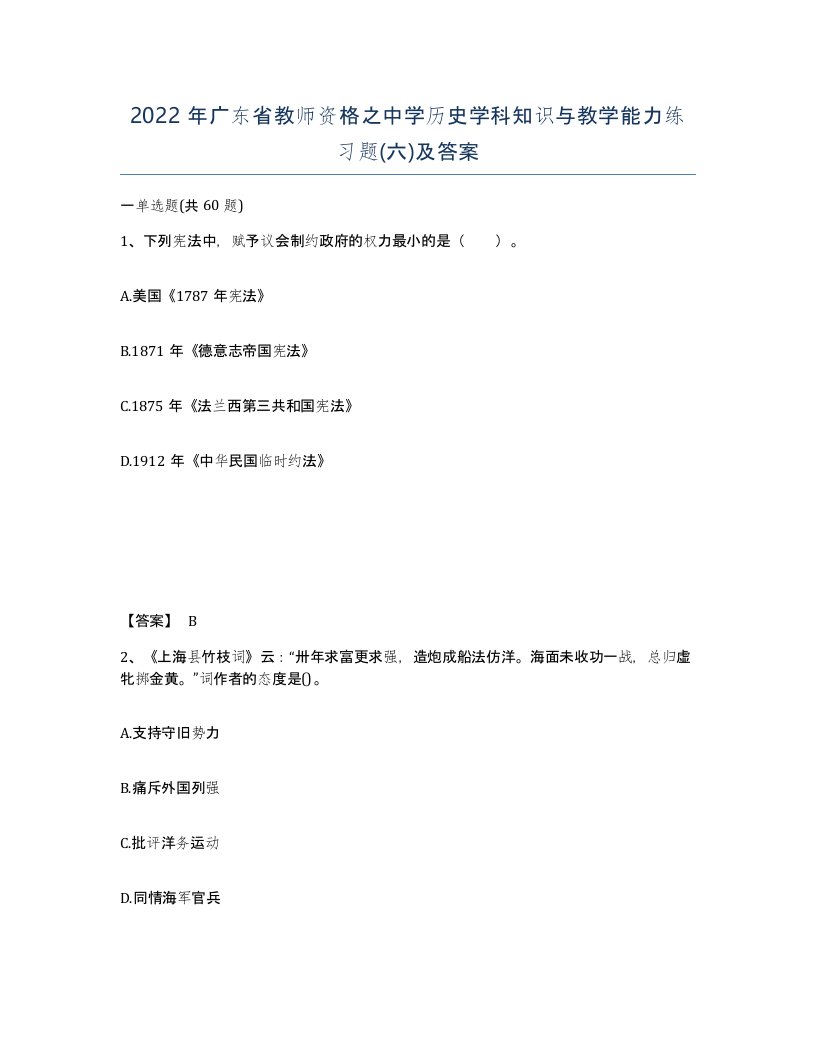 2022年广东省教师资格之中学历史学科知识与教学能力练习题(六)及答案

一单选题(共60题)

1、下列宪法中，赋予议会制约政府的权力最小的是（　　）。

A.美国《1787年宪法》

B.1871年《德意志帝国宪法》

C.1875年《法兰西第三共和国宪法》

D.1912年《中华民国临时约法》

【答案】 B

2、《上海县竹枝词》云：“卅年求富更求强，造炮成船法仿洋。海面未收功一战，总归虚牝掷金黄。”词作者的态度是()。

A.支持守旧势力

B.痛斥外国列强

C.批评洋务运动

D.同情海军官兵